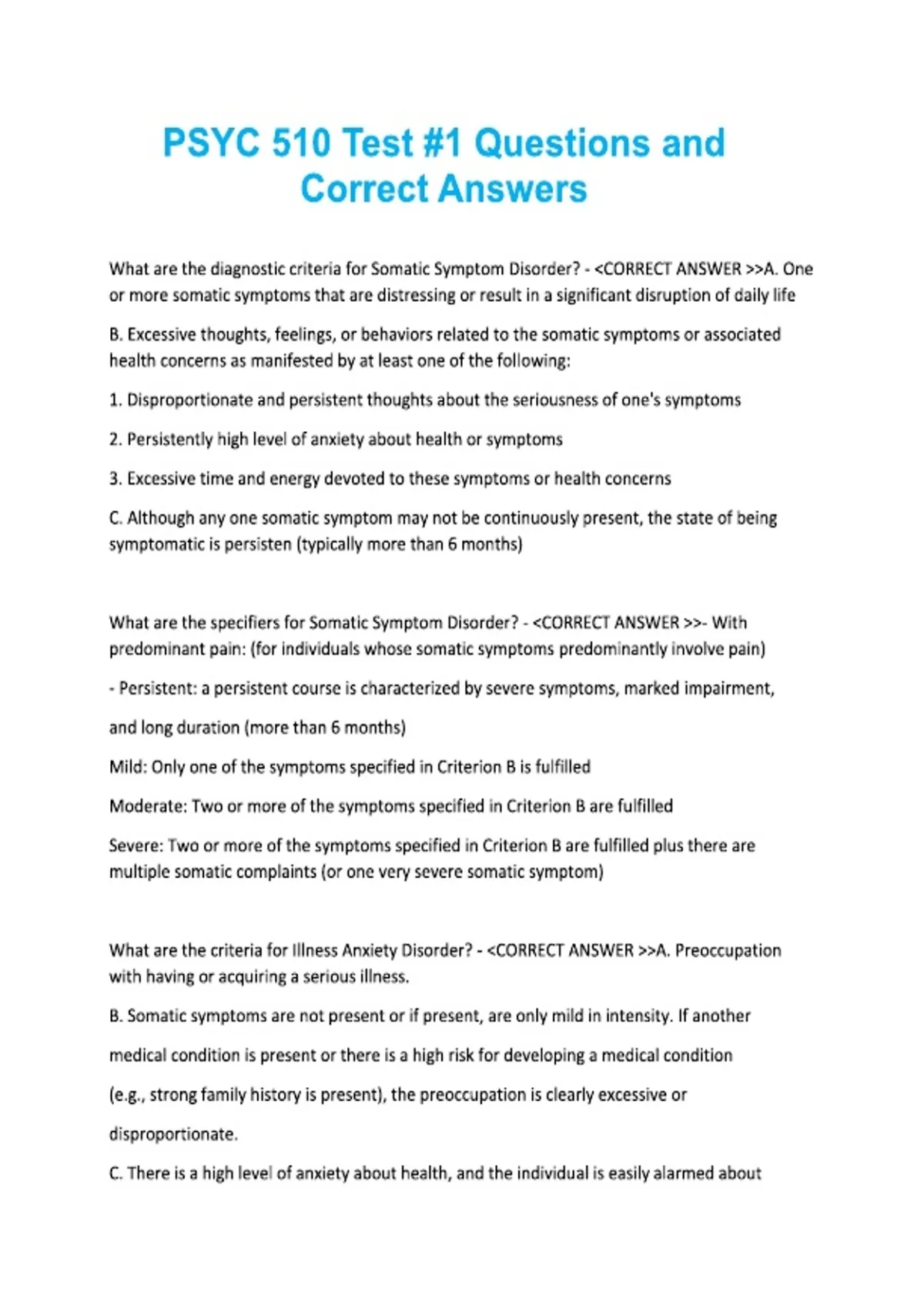 PSYC 510 Test #1 Questions and Correct Answers

What are the diagnostic criteria for Somatic Symptom Disorder? - <CORRECT ANSWER >>A. One or more somatic symptoms that are distressing or result in a significant disruption of daily life

B. Excessive thoughts, feelings, or behaviors related to the somatic symptoms or associated health concerns as manifested by at least one of the following:

1. Disproportionate and persistent thoughts about the seriousness of one's symptoms

2. Persistently high level of anxiety about health or symptoms

3. Excessive time and energy devoted to these symptoms or health concerns

C. Although any one somatic symptom may not be continuously present, the state of being symptomatic is persisten (typically more than 6 months)

What are the specifiers for Somatic Symptom Disorder? - <CORRECT ANSWER >>- With predominant pain: (for individuals whose somatic symptoms predominantly involve pain)

- Persistent: a persistent course is characterized by severe symptoms, marked impairment,

and long duration (more than 6 months)

Mild: Only one of the symptoms specified in Criterion B is fulfilled

Moderate: Two or more of the symptoms specified in Criterion B are fulfilled

Severe: Two or more of the symptoms specified in Criterion B are fulfilled plus there are multiple somatic complaints (or one very severe somatic symptom)

What are the criteria for Illness Anxiety Disorder? - <CORRECT ANSWER >>A. Preoccupation with having or acquiring a serious illness.

B. Somatic symptoms are not present or if present, are only mild in intensity. If another medical condition is present or there is a high risk for developing a medical condition (e.g., strong family history is present), the preoccupation is clearly excessive or disproportionate.

C. There is a high level of anxiety about health, and the individual is easily alarmed about